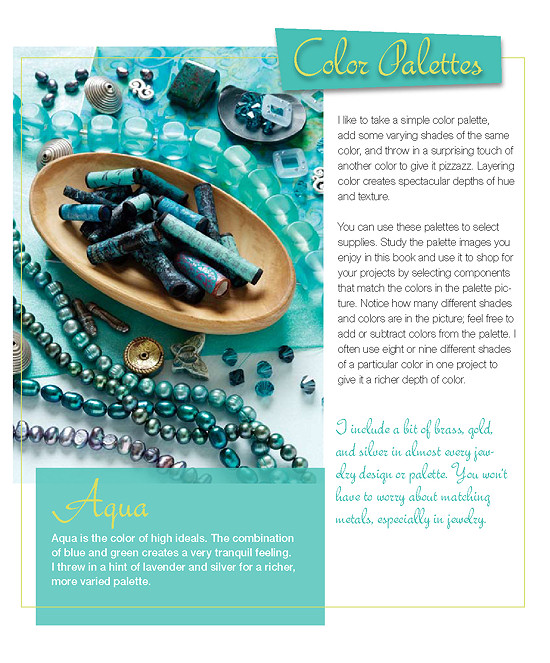 Color Palettes

I like to take a simple color palette, add some varying shades of the same color, and throw in a surprising touch of another color to give it pizzazz. Layering color creates spectacular depths of hue and texture.

You can use these palettes to select supplies. Study the palette images you enjoy in this book and use it to shop for your projects by selecting components that match the colors in the palette picture. Notice how many different shades and colors are in the picture; feel free to add or subtract colors from the palette. I often use eight or nine different shades of a particular color in one project to give it a richer depth of color.

I include a bit of brass, gold, and silver in almost every jewelry design or palette. You won't have to worry about matching metals, especially in jewelry.

Aqua

Aqua is the color of high ideals. The combination of blue and green creates a very tranquil feeling. I threw in a hint of lavender and silver for a richer, more varied palette.